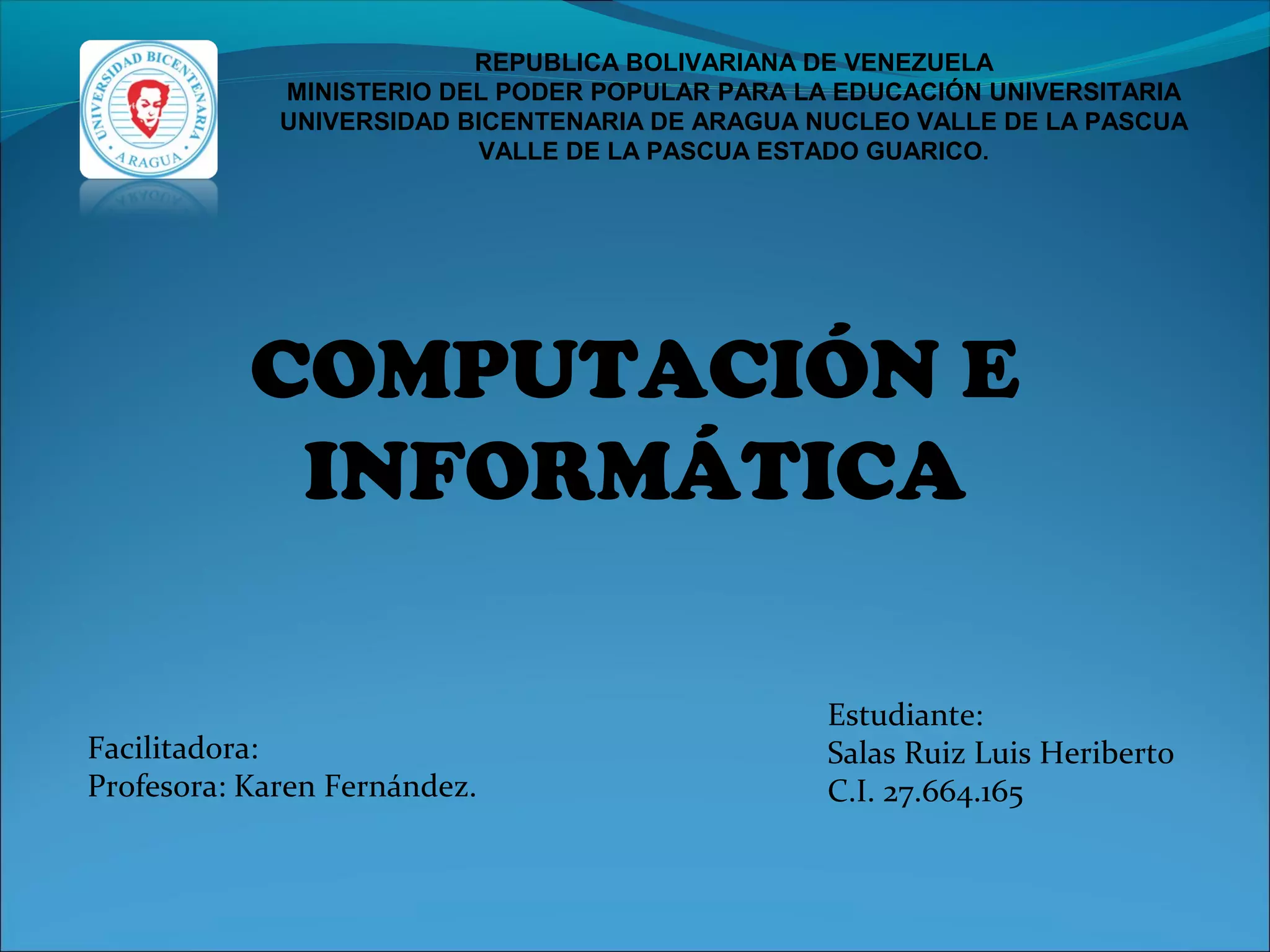 UNIVERSIDAD BICENTENARIA
ARAGUA

REPUBLICA BOLIVARIANA DE VENEZUELA
MINISTERIO DEL PODER POPULAR PARA LA EDUCACIÓN UNIVERSITARIA
UNIVERSIDAD BICENTENARIA DE ARAGUA NUCLEO VALLE DE LA PASCUA
VALLE DE LA PASCUA ESTADO GUARICO.

COMPUTACIÓN E INFORMÁTICA

Facilitadora:
Profesora: Karen Fernández.

Estudiante:
Salas Ruiz Luis Heriberto
C.I. 27.664.165